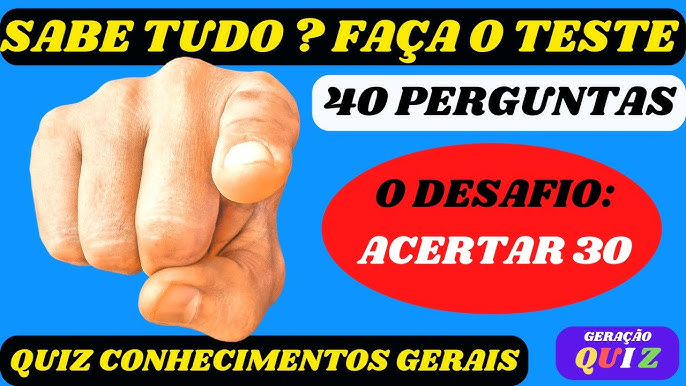 SABE TUDO ? FAÇA O TESTE

40 PERGUNTAS

O DESAFIO:
ACERTAR 30

QUIZ CONHECIMENTOS GERAIS

GERAÇÃO
QUIZ